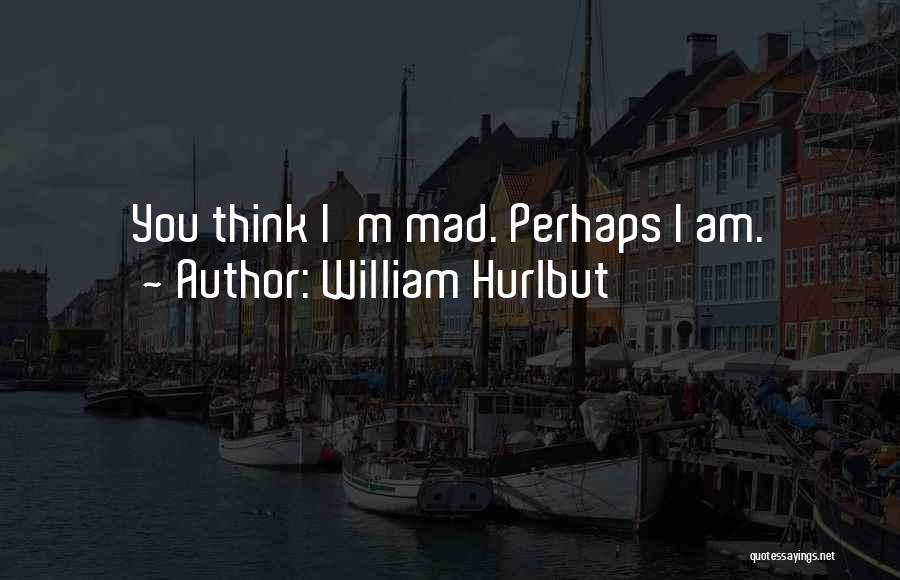 You think I m mad. Perhaps I am.
~ Author: William Hurlbut

quotessayings.net